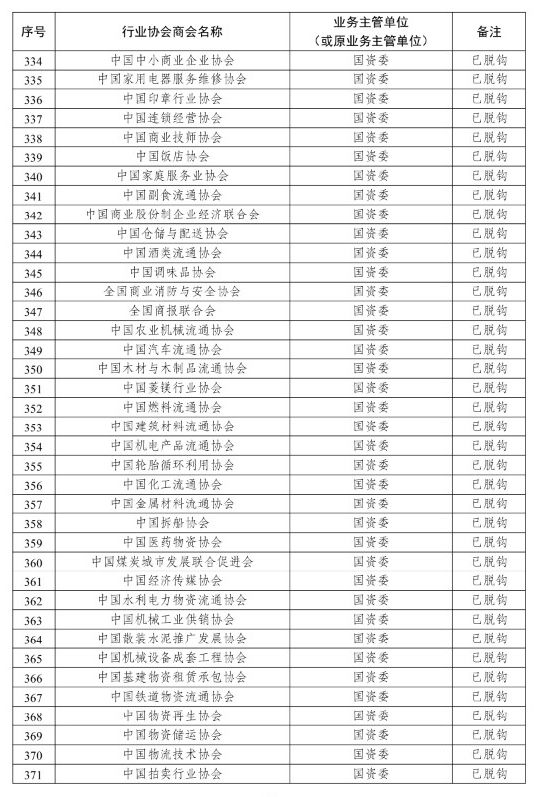 | 序号 | 行业协会商会名称 | 业务主管单位（或原业务主管单位） | 备注 |
|---|---|---|---|
| 334 | 中国中小商业企业协会 | 国资委 | 已脱钩 |
| 335 | 中国家用电器服务维修协会 | 国资委 | 已脱钩 |
| 336 | 中国印章行业协会 | 国资委 | 已脱钩 |
| 337 | 中国连锁经营协会 | 国资委 | 已脱钩 |
| 338 | 中国商业技师协会 | 国资委 | 已脱钩 |
| 339 | 中国饭店协会 | 国资委 | 已脱钩 |
| 340 | 中国家庭服务业协会 | 国资委 | 已脱钩 |
| 341 | 中国副食流通协会 | 国资委 | 已脱钩 |
| 342 | 中国商业股份制企业经济联合会 | 国资委 | 已脱钩 |
| 343 | 中国仓储与配送协会 | 国资委 | 已脱钩 |
| 344 | 中国酒类流通协会 | 国资委 | 已脱钩 |
| 345 | 中国调味品协会 | 国资委 | 已脱钩 |
| 346 | 全国商业消防与安全协会 | 国资委 | 已脱钩 |
| 347 | 全国商报联合会 | 国资委 | 已脱钩 |
| 348 | 中国农业机械流通协会 | 国资委 | 已脱钩 |
| 349 | 中国汽车流通协会 | 国资委 | 已脱钩 |
| 350 | 中国木材与木制品流通协会 | 国资委 | 已脱钩 |
| 351 | 中国菱镁行业协会 | 国资委 | 已脱钩 |
| 352 | 中国燃料流通协会 | 国资委 | 已脱钩 |
| 353 | 中国建筑材料流通协会 | 国资委 | 已脱钩 |
| 354 | 中国机电产品流通协会 | 国资委 | 已脱钩 |
| 355 | 中国轮胎循环利用协会 | 国资委 | 已脱钩 |
| 356 | 中国化工流通协会 | 国资委 | 已脱钩 |
| 357 | 中国金属材料流通协会 | 国资委 | 已脱钩 |
| 358 | 中国拆船协会 | 国资委 | 已脱钩 |
| 359 | 中国医药物资协会 | 国资委 | 已脱钩 |
| 360 | 中国煤炭城市发展联合促进会 | 国资委 | 已脱钩 |
| 361 | 中国经济传媒协会 | 国资委 | 已脱钩 |
| 362 | 中国水利电力物资流通协会 | 国资委 | 已脱钩 |
| 363 | 中国机械工业供销协会 | 国资委 | 已脱钩 |
| 364 | 中国散装水泥推广发展协会 | 国资委 | 已脱钩 |
| 365 | 中国机械设备成套工程协会 | 国资委 | 已脱钩 |
| 366 | 中国基建物资租赁承包协会 | 国资委 | 已脱钩 |
| 367 | 中国铁道物资流通协会 | 国资委 | 已脱钩 |
| 368 | 中国物资再生协会 | 国资委 | 已脱钩 |
| 369 | 中国物资储运协会 | 国资委 | 已脱钩 |
| 370 | 中国物流技术协会 | 国资委 | 已脱钩 |
| 371 | 中国拍卖行业协会 | 国资委 | 已脱钩 |